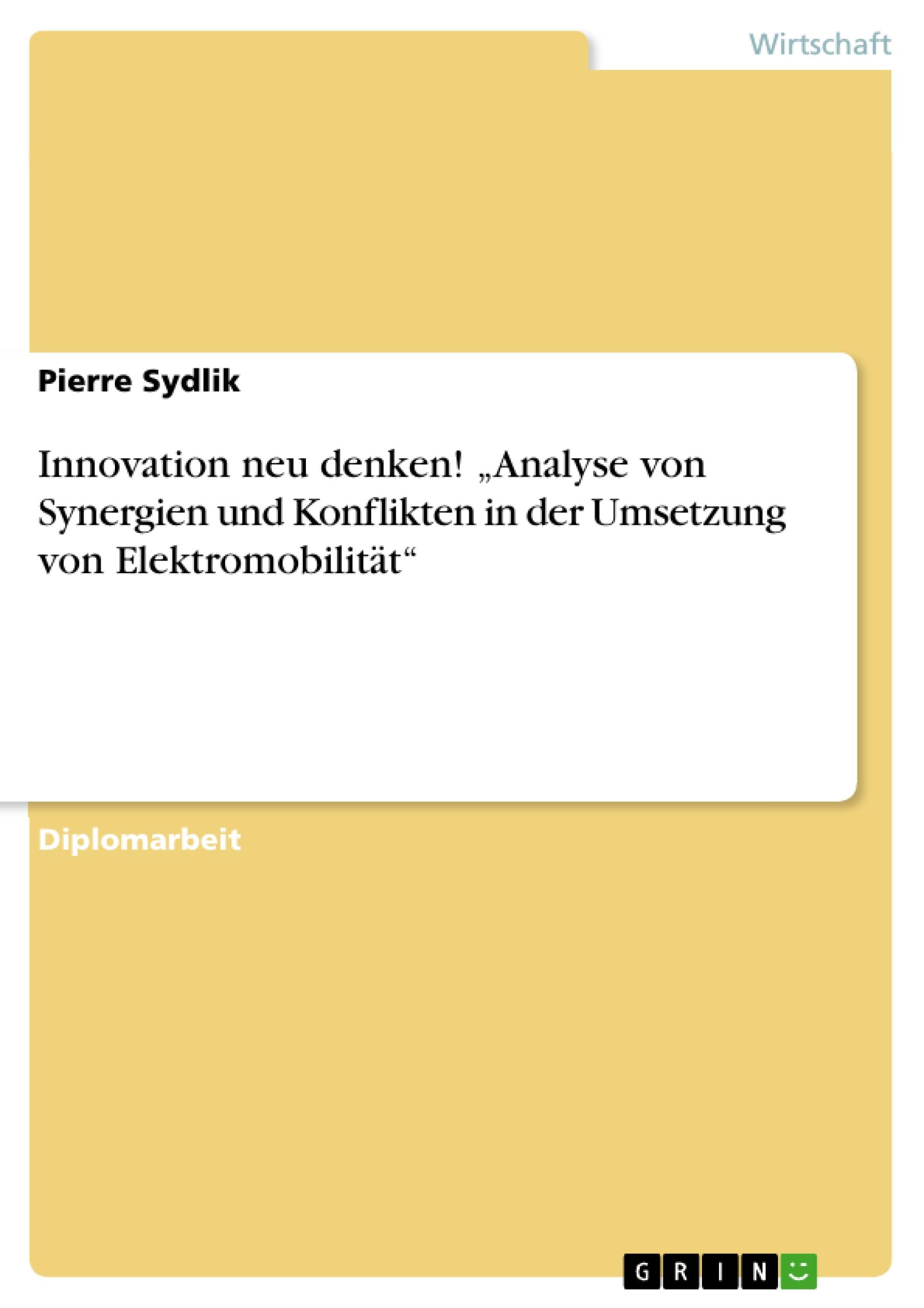 Wirtschaft

Pierre Sydlik

Innovation neu denken! „Analyse von Synergien und Konflikten in der Umsetzung von Elektromobilität“

Diplomarbeit

GRIN